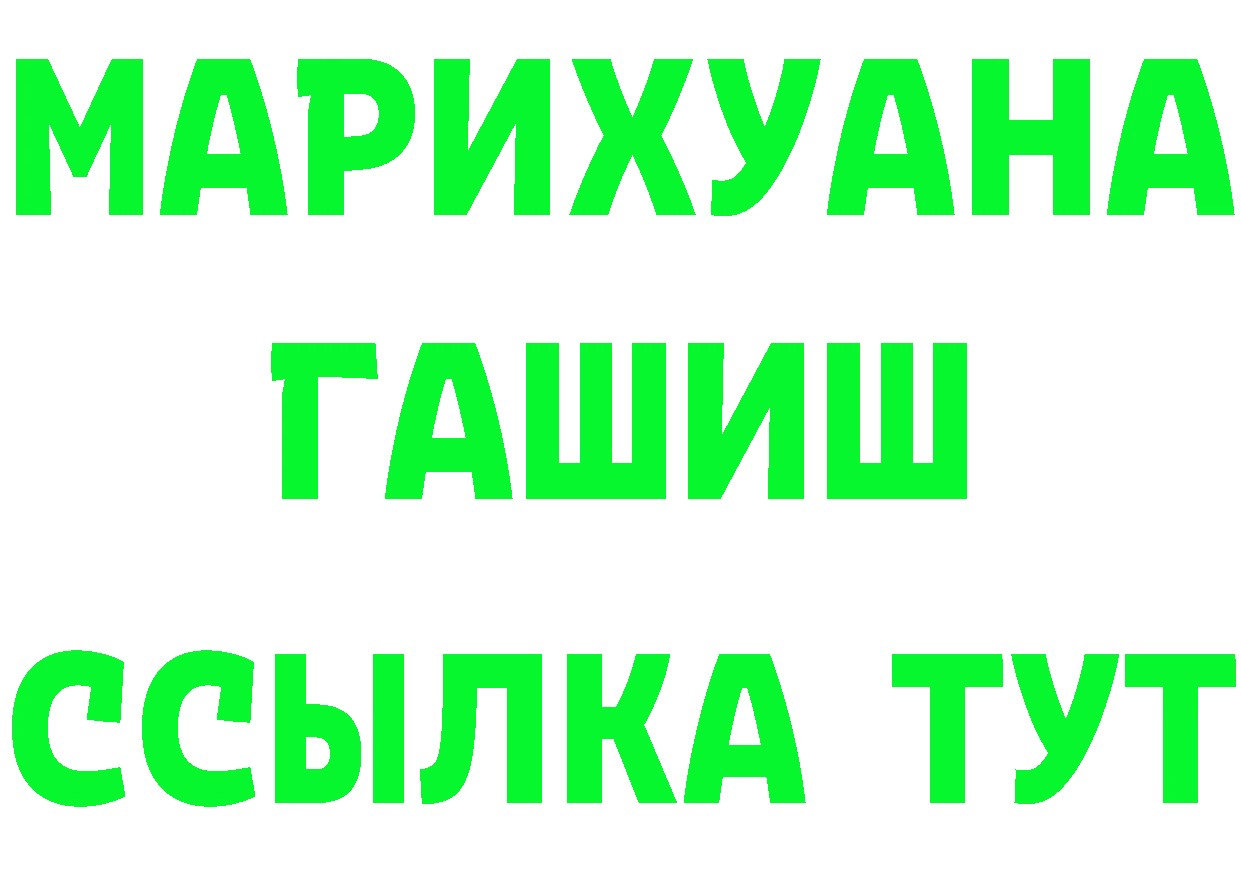 МАРИХУАНА
ГАШИШ
ССЫЛКА ТУТ